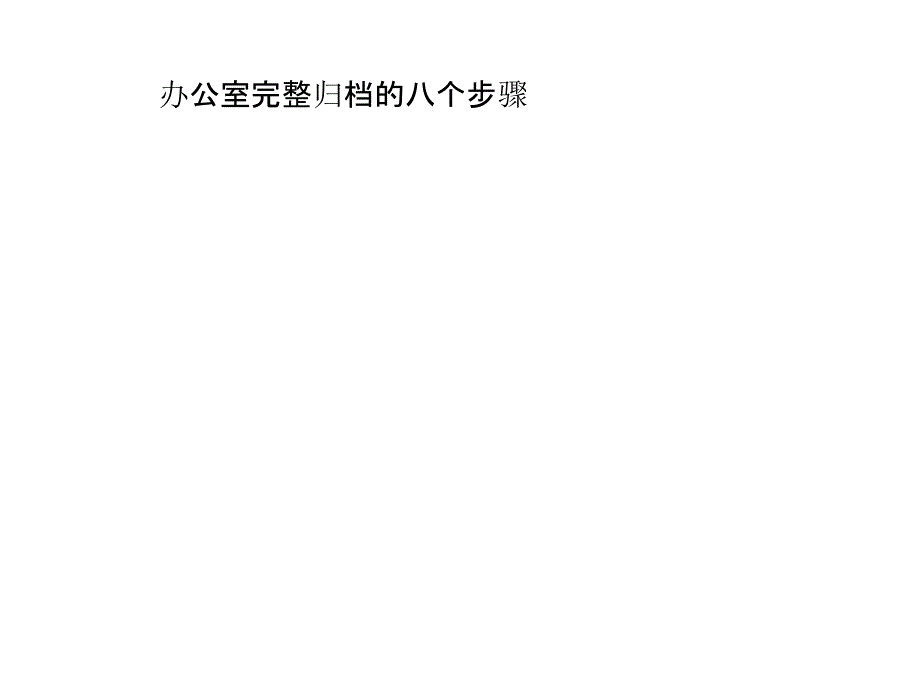 办公室完整归档的八个步骤